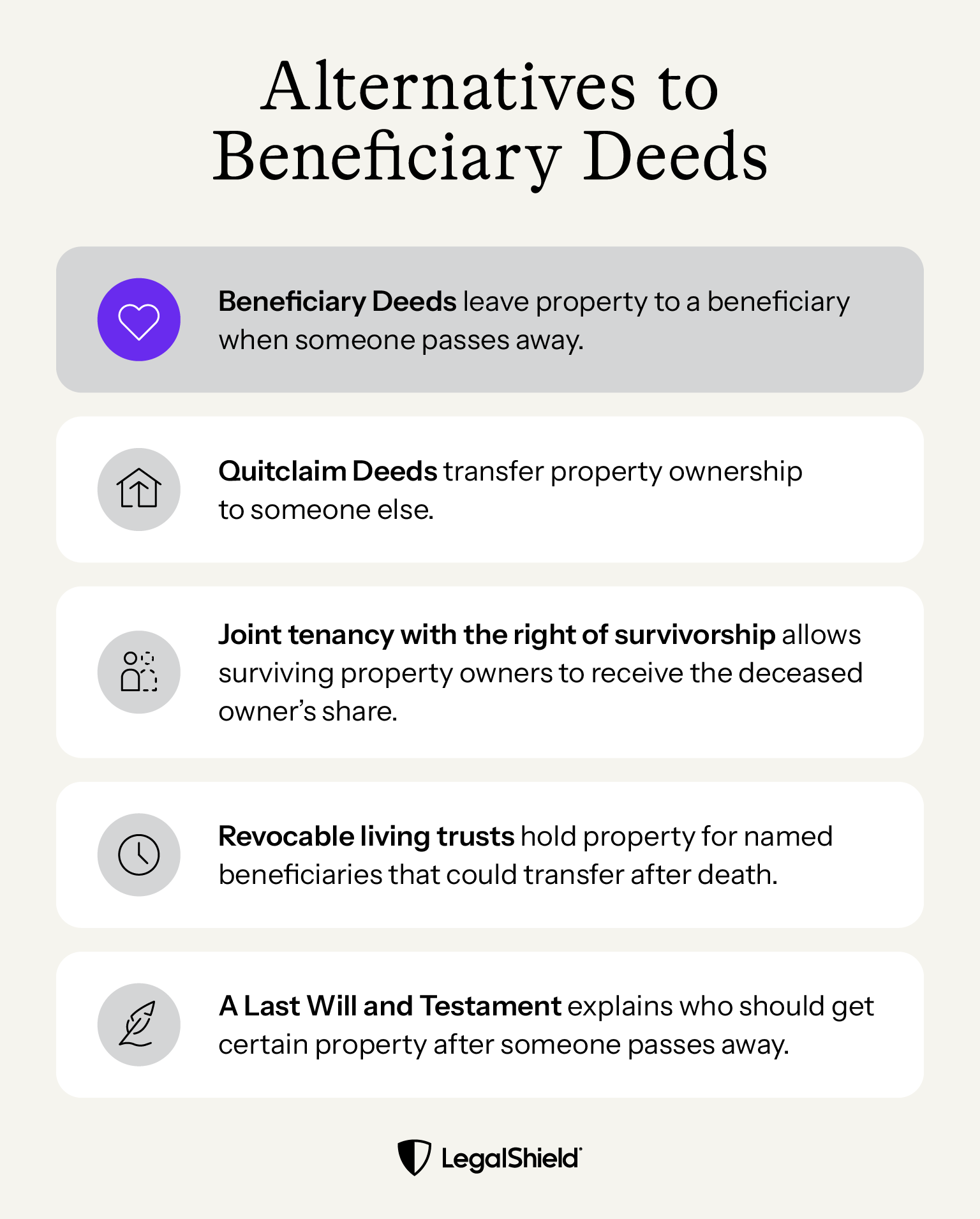 Alternatives to Beneficiary Deeds

Beneficiary Deeds leave property to a beneficiary when someone passes away.

Quitclaim Deeds transfer property ownership to someone else.

Joint tenancy with the right of survivorship allows surviving property owners to receive the deceased owner's share.

Revocable living trusts hold property for named beneficiaries that could transfer after death.

A Last Will and Testament explains who should get certain property after someone passes away.

LegalShield